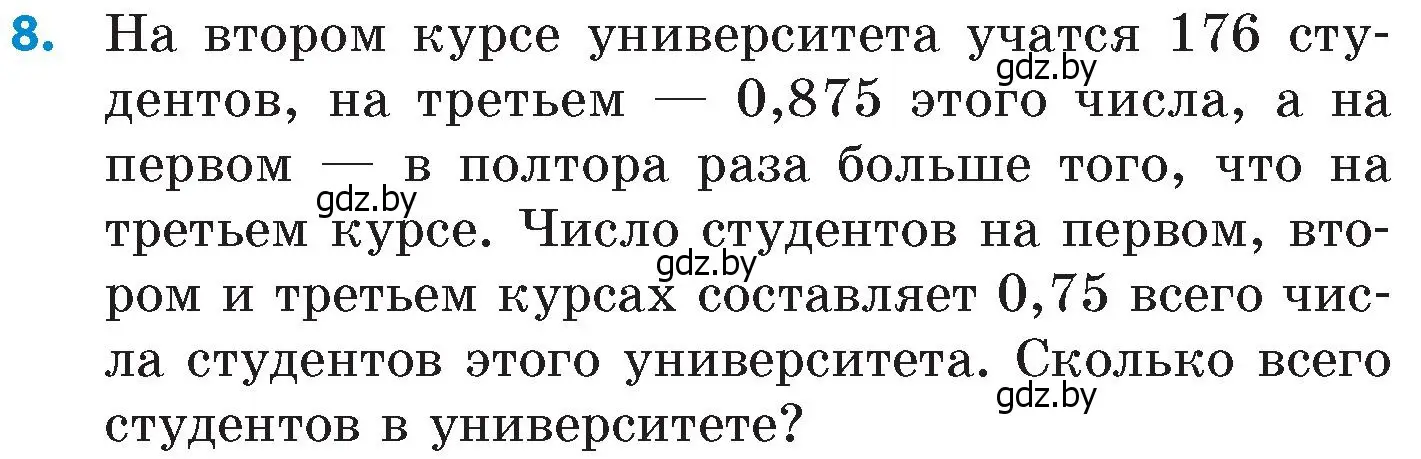 8. На втором курсе университета учатся 176 студентов, на третьем — 0,875 этого числа, а на первом — в полтора раза больше того, что на третьем курсе. Число студентов на первом, втором и третьем курсах составляет 0,75 всего числа студентов этого университета. Сколько всего студентов в университете?

gdz.by gdz.by gdz.by gdz.by